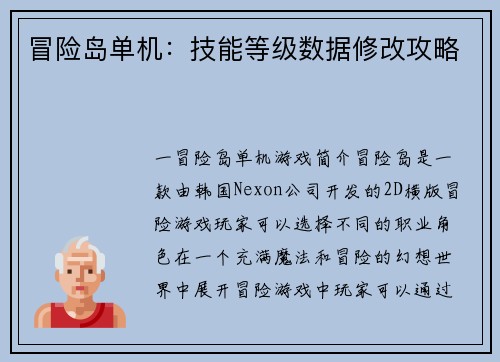 冒险岛单机：技能等级数据修改攻略

一冒险岛单机游戏简介冒险岛是一款由韩国Nexon公司开发的2D横版冒险游戏玩家可以选择不同的职业角色在一个充满魔法和冒险的幻想世界中展开冒险游戏中玩家可以通过